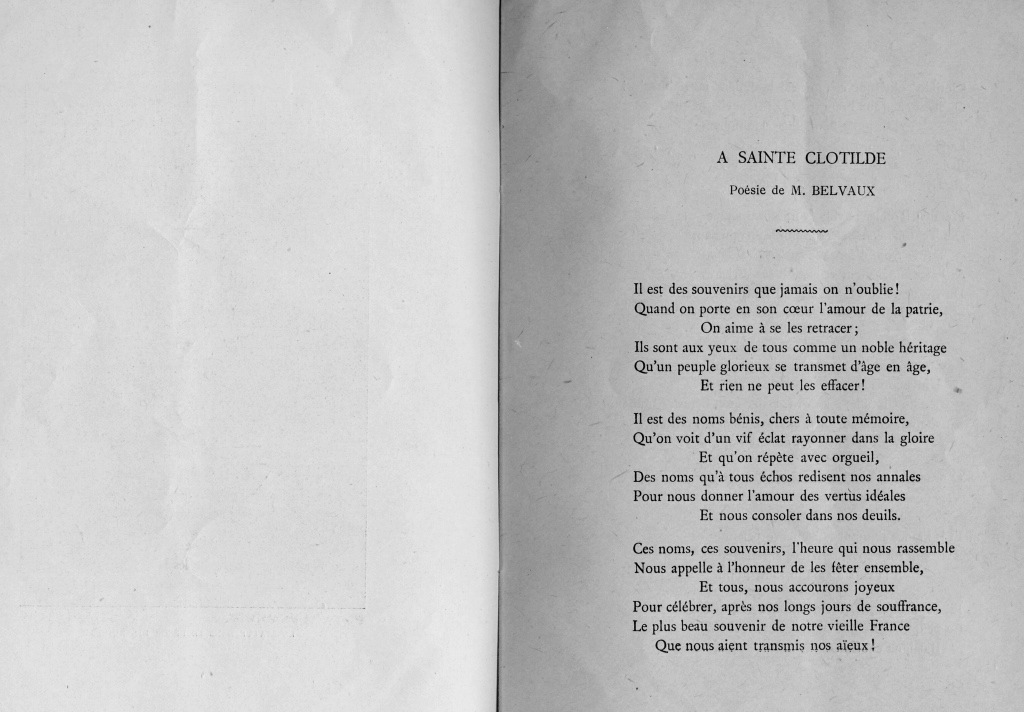 A SAINTE CLOTILDE

Poésie de M. BELVAUX

Il est des souvenirs que jamais on n'oublie!
Quand on porte en son cœur l'amour de la patrie,
On aime à se les retracer;
Ils sont aux yeux de tous comme un noble héritage
Qu'un peuple glorieux se transmet d'âge en âge,
Et rien ne peut les effacer!

Il est des noms bénis, chers à toute mémoire,
Qu'on voit d'un vif éclat rayonner dans la gloire
Et qu'on répète avec orgueil,
Des noms qu'à tous échos redisent nos annales
Pour nous donner l'amour des vertus idéales
Et nous consoler dans nos deuils.

Ces noms, ces souvenirs, l'heure qui nous rassemble
Nous appelle à l'honneur de les fêter ensemble,
Et tous, nous accourons joyeux
Pour célébrer, après nos longs jours de souffrance,
Le plus beau souvenir de notre vieille France
Que nous aient transmis nos aïeux!